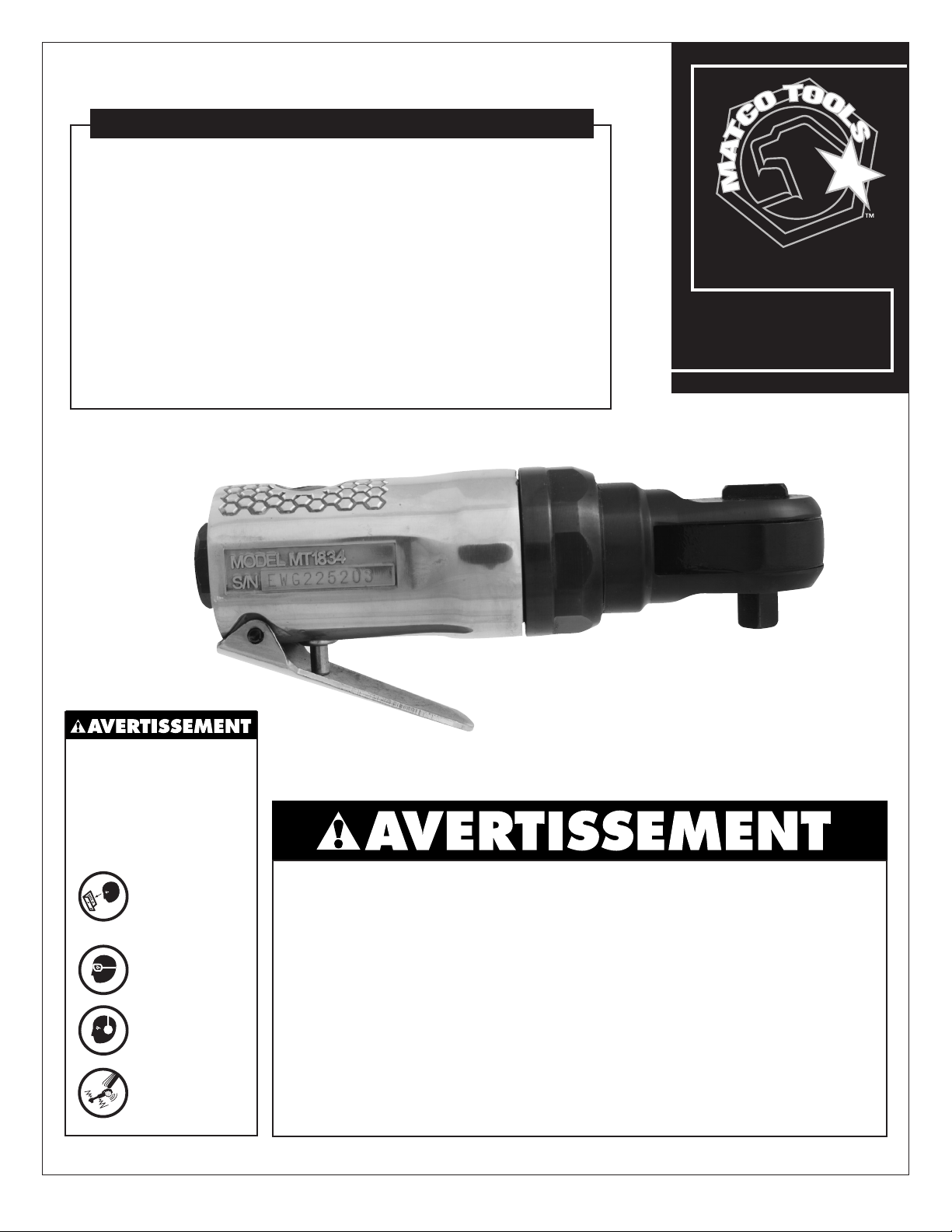 MATCO TOOLS™

MODEL MT1834
S/N EWG225203

AVERTISSEMENT

AVERTISSEMENT